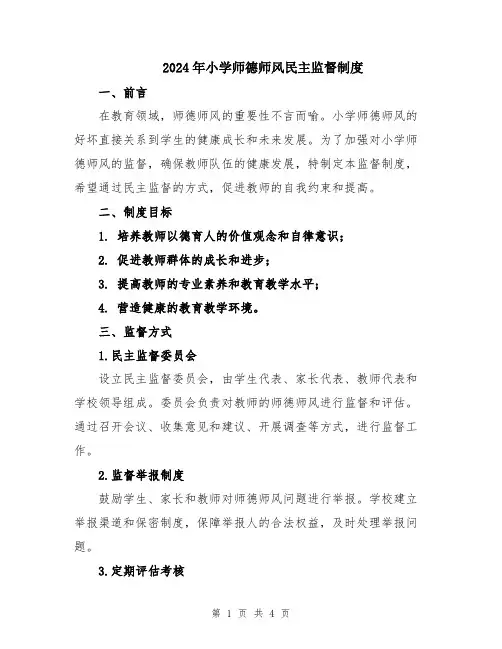 2024年小学师德师风民主监督制度

一、前言

在教育领域，师德师风的重要性不言而喻。小学师德师风的好坏直接关系到学生的健康成长和未来发展。为了加强对小学师德师风的监督，确保教师队伍的健康发展，特制定本监督制度，希望通过民主监督的方式，促进教师的自我约束和提高。

二、制度目标

1. 培养教师以德育人的价值观念和自律意识；

2. 促进教师群体的成长和进步；

3. 提高教师的专业素养和教育教学水平；

4. 营造健康的教育教学环境。

三、监督方式

1.民主监督委员会

设立民主监督委员会，由学生代表、家长代表、教师代表和学校领导组成。委员会负责对教师的师德师风进行监督和评估。通过召开会议、收集意见和建议、开展调查等方式，进行监督工作。

2.监督举报制度

鼓励学生、家长和教师对师德师风问题进行举报。学校建立举报渠道和保密制度，保障举报人的合法权益，及时处理举报问题。

3.定期评估考核

第 1 页 共 4 页